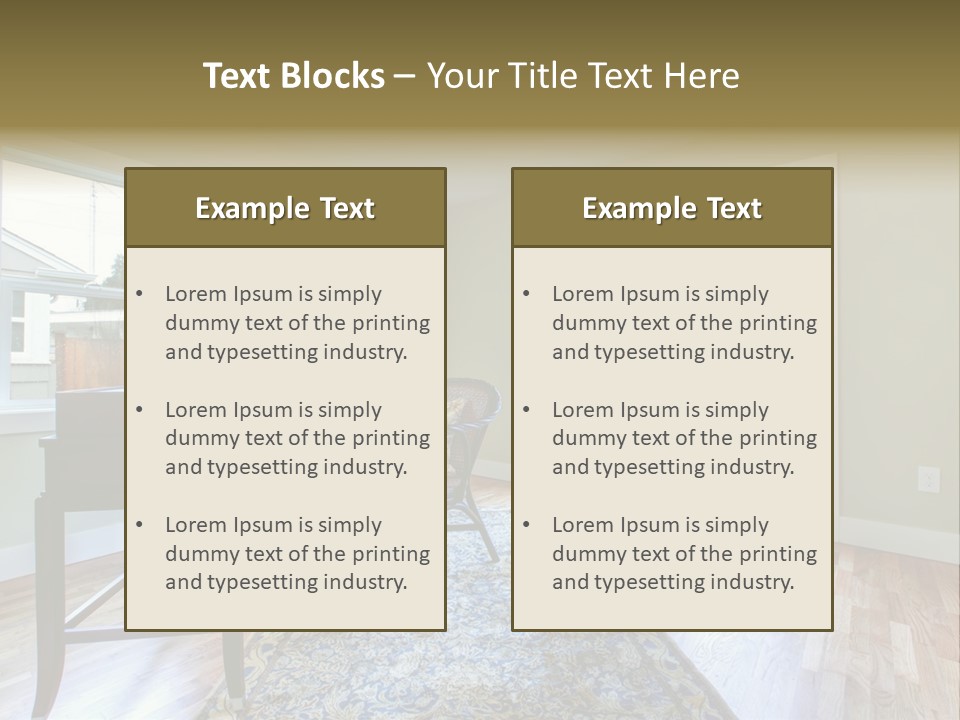 Text Blocks – Your Title Text Here

Example Text

• Lorem Ipsum is simply dummy text of the printing and typesetting industry.
• Lorem Ipsum is simply dummy text of the printing and typesetting industry.
• Lorem Ipsum is simply dummy text of the printing and typesetting industry.

Example Text

• Lorem Ipsum is simply dummy text of the printing and typesetting industry.
• Lorem Ipsum is simply dummy text of the printing and typesetting industry.
• Lorem Ipsum is simply dummy text of the printing and typesetting industry.